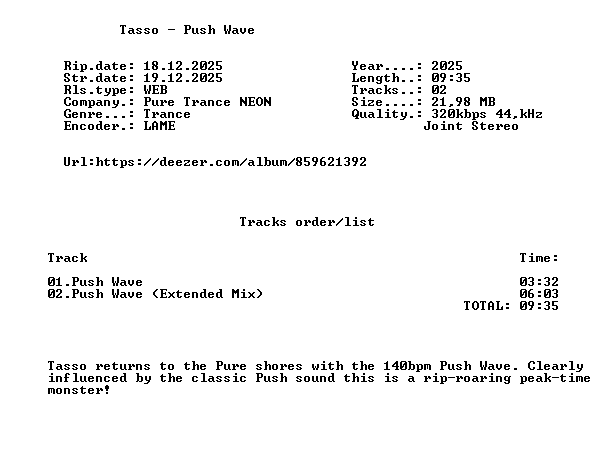 Tasso - Push Wave

Rip.date: 18.12.2025
Str.date: 19.12.2025
Rls.type: WEB
Company.: Pure Trance NEON
Genre...: Trance
Encoder.: LAME

Year....: 2025
Length..: 09:35
Tracks..: 02
Size....: 21,98 MB
Quality.: 320kbps 44,kHz
Joint Stereo

Url:https://deezer.com/album/859621392

Tracks order/list

Track
Time:

01.Push Wave 03:32
02.Push Wave (Extended Mix) 06:03
TOTAL: 09:35

Tasso returns to the Pure shores with the 140bpm Push Wave. Clearly influenced by the classic Push sound this is a rip-roaring peak-time monster!